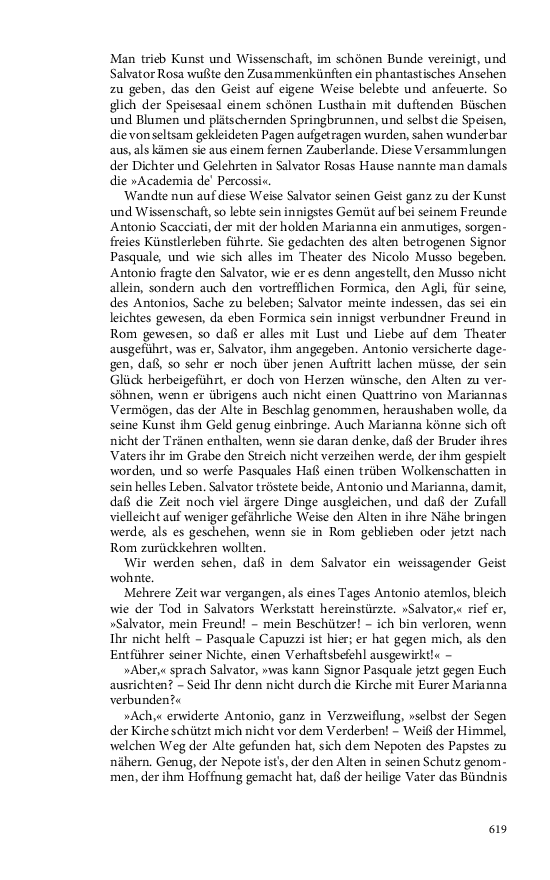 Man trieb Kunst und Wissenschaft, im schönen Bunde vereinigt, und Salvator Rosa wußte den Zusammenkünften ein phantastisches Ansehen zu geben, das den Geist auf eigene Weise belebte und anfeuerte. So glich der Speisesaal einem schönen Lusthain mit duftenden Büschen und Blumen und plätschernden Springbrunnen, und selbst die Speisen, die von seltsam gekleideten Pagen aufgetragen wurden, sahen wunderbar aus, als kämen sie aus einem fernen Zauberlande. Diese Versammlungen der Dichter und Gelehrten in Salvator Rosas Hause nannte man damals die »Academia de' Percossi«.

Wandte nun auf diese Weise Salvator seinen Geist ganz zu der Kunst und Wissenschaft, so lebte sein innigstes Gemüt auf bei seinem Freunde Antonio Scacciati, der mit der holden Marianna ein anmutiges, sorgenfreies Künstlerleben führte. Sie gedachten des alten betrogenen Signor Pasquale, und wie sich alles im Theater des Nicolo Musso begeben. Antonio fragte den Salvator, wie er es denn angestellt, den Musso nicht allein, sondern auch den vortrefflichen Formica, den Agli, für seine, des Antonios, Sache zu beleben; Salvator meinte indessen, das sei ein leichtes gewesen, da eben Formica sein innigst verbundner Freund in Rom gewesen, so daß er alles mit Lust und Liebe auf dem Theater ausgeführt, was er, Salvator, ihm angegeben. Antonio versicherte dagegen, daß, so sehr er noch über jenen Auftritt lachen müsse, der sein Glück herbeigeführt, er doch von Herzen wünsche, den Alten zu versöhnen, wenn er übrigens auch nicht einen Quattrino von Mariannas Vermögen, das der Alte in Beschlag genommen, heraushaben wolle, da seine Kunst ihm Geld genug einbringe. Auch Marianna könne sich oft nicht der Tränen enthalten, wenn sie daran denke, daß der Bruder ihres Vaters ihr im Grabe den Streich nicht verzeihen werde, der ihm gespielt worden, und so werfe Pasquales Haß einen trüben Wolkenschatten in sein helles Leben. Salvator tröstete beide, Antonio und Marianna, damit, daß die Zeit noch viel ärgere Dinge ausgleichen, und daß der Zufall vielleicht auf weniger gefährliche Weise den Alten in ihre Nähe bringen werde, als es geschehen, wenn sie in Rom geblieben oder jetzt nach Rom zurückkehren wollten.

Wir werden sehen, daß in dem Salvator ein weissagender Geist wohnte.

Mehrere Zeit war vergangen, als eines Tages Antonio atemlos, bleich wie der Tod in Salvators Werkstatt hereinstürzte. »Salvator,« rief er, »Salvator, mein Freund! – mein Beschützer! – ich bin verloren, wenn Ihr nicht helft – Pasquale Capuzzi ist hier; er hat gegen mich, als den Entführer seiner Nichte, einen Verhaftsbefehl ausgewirkt!« –

»Aber,« sprach Salvator, »was kann Signor Pasquale jetzt gegen Euch ausrichten? – Seid Ihr denn nicht durch die Kirche mit Eurer Marianna verbunden?«

»Ach,« erwiderte Antonio, ganz in Verzweiflung, »selbst der Segen der Kirche schützt mich nicht vor dem Verderben! – Weiß der Himmel, welchen Weg der Alte gefunden hat, sich dem Nepoten des Papstes zu nähern. Genug, der Nepote ist's, der den Alten in seinen Schutz genommen, der ihm Hoffnung gemacht hat, daß der heilige Vater das Bündnis

619